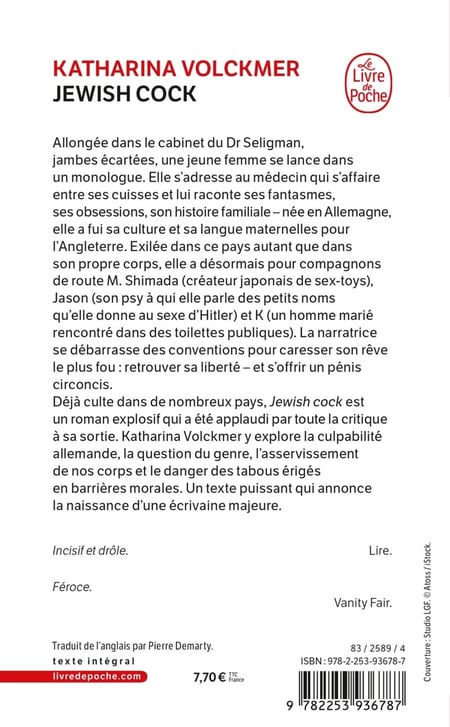 KATHARINA VOLCKMER
JEWISH COCK

Le Livre de Poche

Allongée dans le cabinet du Dr Seligman, jambes écartées, une jeune femme se lance dans un monologue. Elle s'adresse au médecin qui s'affaire entre ses cuisses et lui raconte ses fantasmes, ses obsessions, son histoire familiale – née en Allemagne, elle a fui sa culture et sa langue maternelles pour l'Angleterre. Exilée dans ce pays autant que dans son propre corps, elle a désormais pour compagnons de route M. Shimada (créateur japonais de sex-toys), Jason (son psy à qui elle parle des petits noms qu'elle donne au sexe d'Hitler) et K (un homme marié rencontré dans des toilettes publiques). La narratrice se débarrasse des conventions pour caresser son rêve le plus fou : retrouver sa liberté – et s'offrir un pénis circoncis.
Déjà culte dans de nombreux pays, Jewish cock est un roman explosif qui a été applaudi par toute la critique à sa sortie. Katharina Volckmer y explore la culpabilité allemande, la question du genre, l'asservissement de nos corps et le danger des tabous érigés en barrières morales. Un texte puissant qui annonce la naissance d'une écrivaine majeure.

Incisif et drôle.
Lire.

Féroce.
Vanity Fair.

Traduit de l'anglais par Pierre Demarty.
texte intégral
livredepoche.com
7,70 € TTC France

83 / 2589 / 4
ISBN : 978-2-253-93678-7
9 782253 936787

Couverture : Studio LGF. © Atoss / iStock.